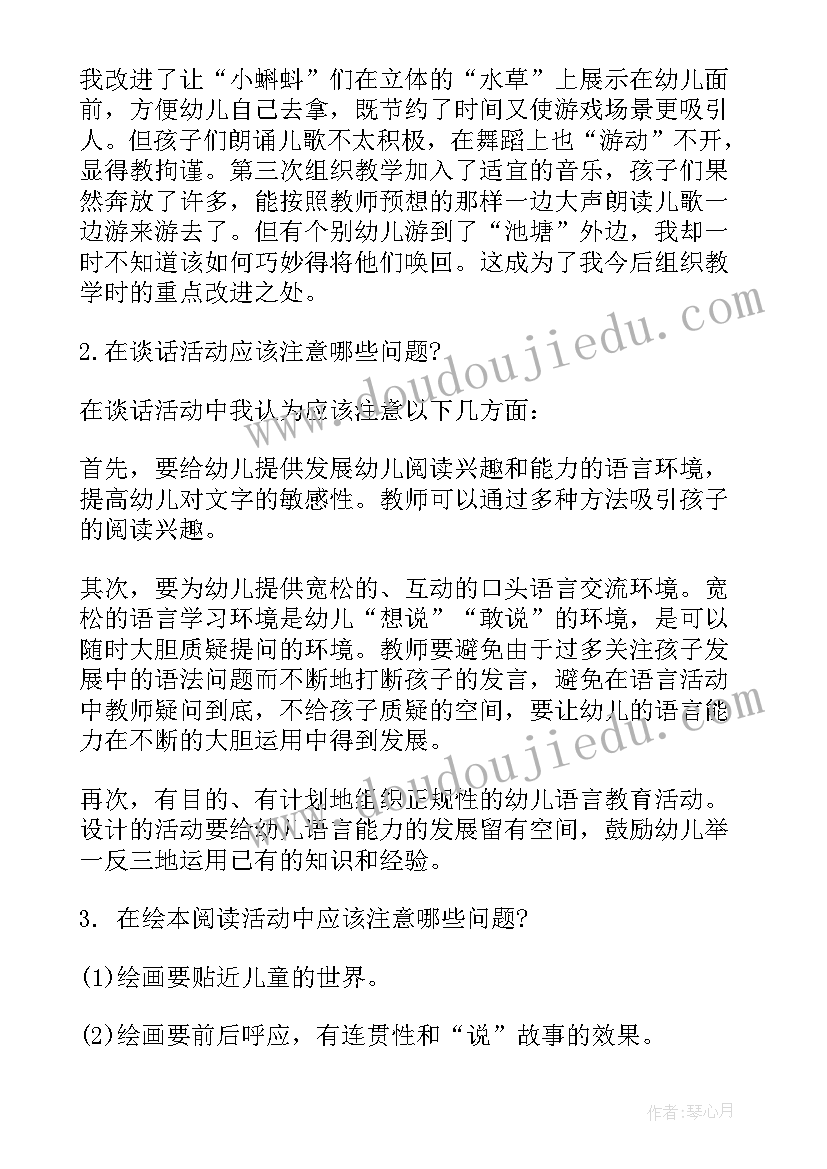 我改进了让“小蝌蚪”们在立体的“水草”上展示在幼儿面前，方便幼儿自己去拿，既节约了时间又使游戏场景更吸引人。但孩子们朗诵儿歌不太积极，在舞蹈上也“游动”不开，显得教拘谨。第三次组织教学加入了适宜的音乐，孩子们果然奔放了许多，能按照教师预想的那样一边大声朗读儿歌一边游来游去了。但有个别幼儿游到了“池塘”外边，我却一时不知道该如何巧妙得将他们唤回。这成为了我今后组织教学时的重点改进之处。

2.在谈话活动应该注意哪些问题?

在谈话活动中我认为应该注意以下几方面：

首先，要给幼儿提供发展幼儿阅读兴趣和能力的语言环境，提高幼儿对文字的敏感性。教师可以通过多种方法吸引孩子的阅读兴趣。

其次，要为幼儿提供宽松的、互动的口头语言交流环境。宽松的语言学习环境是幼儿“想说”“敢说”的环境，是可以随时大胆质疑提问的环境。教师要避免由于过多关注孩子发展中的语法问题而不断地打断孩子的发言，避免在语言活动中教师疑问到底，不给孩子质疑的空间，要让幼儿的语言能力在不断的大胆运用中得到发展。

再次，有目的、有计划地组织正规性的幼儿语言教育活动。设计的活动要给幼儿语言能力的发展留有空间，鼓励幼儿举一反三地运用已有的知识和经验。

3. 在绘本阅读活动中应该注意哪些问题?

(1)绘画要贴近儿童的世界。

(2)绘画要前后呼应，有连贯性和“说”故事的效果。

www.doudoujiedu.com

www.doudoujiedu.com

作者：琴心月